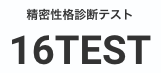 精密性格診断テスト

16TEST